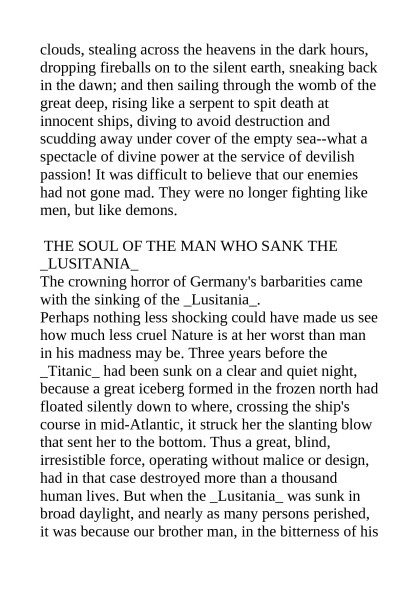 clouds, stealing across the heavens in the dark hours, dropping fireballs on to the silent earth, sneaking back in the dawn; and then sailing through the womb of the great deep, rising like a serpent to spit death at innocent ships, diving to avoid destruction and scudding away under cover of the empty sea--what a spectacle of divine power at the service of devilish passion! It was difficult to believe that our enemies had not gone mad. They were no longer fighting like men, but like demons.

THE SOUL OF THE MAN WHO SANK THE _LUSITANIA_

The crowning horror of Germany's barbarities came with the sinking of the _Lusitania_.

Perhaps nothing less shocking could have made us see how much less cruel Nature is at her worst than man in his madness may be. Three years before the _Titanic_ had been sunk on a clear and quiet night, because a great iceberg formed in the frozen north had floated silently down to where, crossing the ship's course in mid-Atlantic, it struck her the slanting blow that sent her to the bottom. Thus a great, blind, irresistible force, operating without malice or design, had in that case destroyed more than a thousand human lives. But when the _Lusitania_ was sunk in broad daylight, and nearly as many persons perished, it was because our brother man, in the bitterness of his